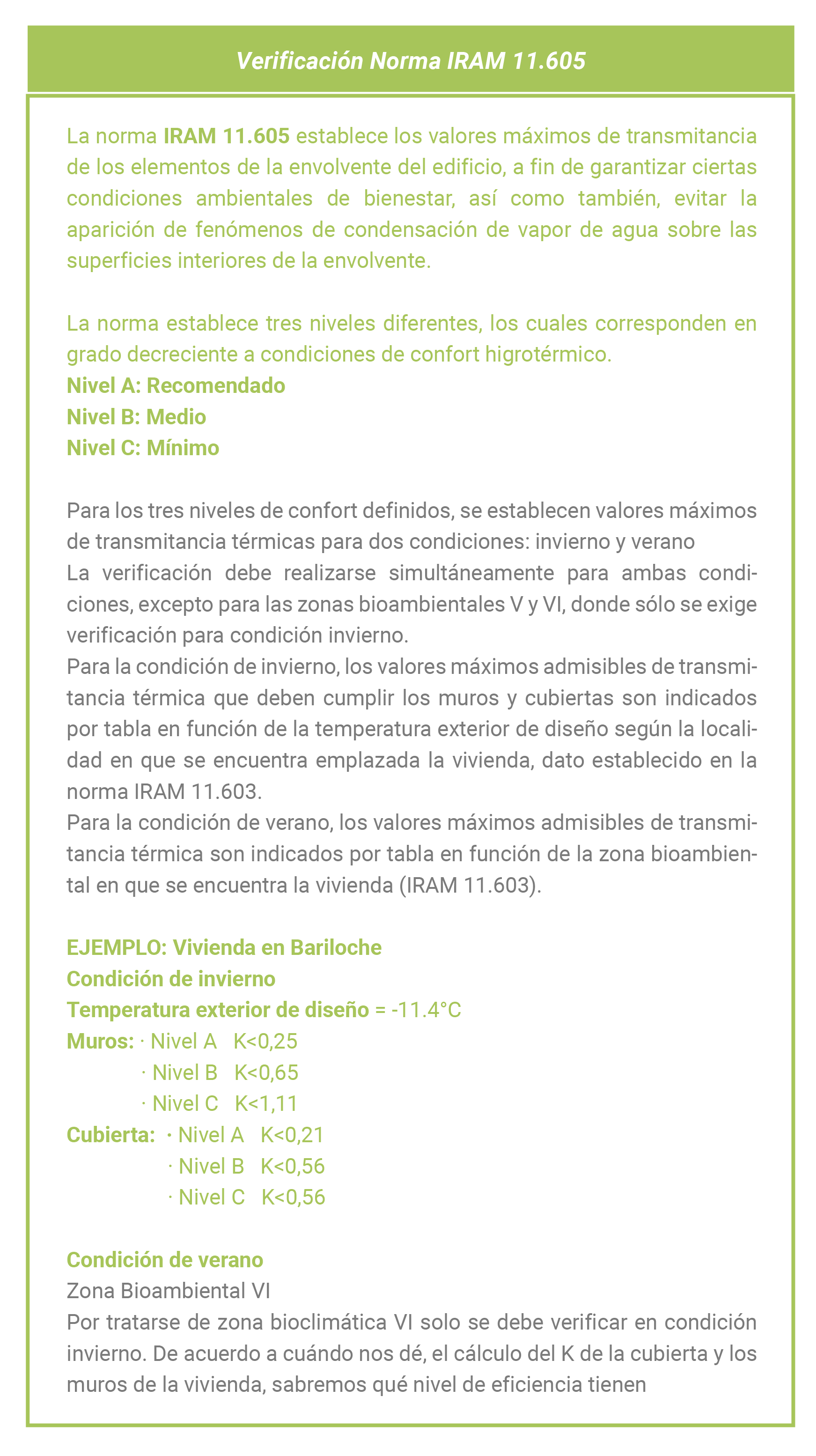 Verificación Norma IRAM 11.605

La norma IRAM 11.605 establece los valores máximos de transmitancia de los elementos de la envolvente del edificio, a fin de garantizar ciertas condiciones ambientales de bienestar, así como también, evitar la aparición de fenómenos de condensación de vapor de agua sobre las superficies interiores de la envolvente.

La norma establece tres niveles diferentes, los cuales corresponden en grado decreciente a condiciones de confort higrotérmico.
Nivel A: Recomendado
Nivel B: Medio
Nivel C: Mínimo

Para los tres niveles de confort definidos, se establecen valores máximos de transmitancia térmicas para dos condiciones: invierno y verano
La verificación debe realizarse simultáneamente para ambas condiciones, excepto para las zonas bioambientales V y VI, donde sólo se exige verificación para condición invierno.
Para la condición de invierno, los valores máximos admisibles de transmitancia térmica que deben cumplir los muros y cubiertas son indicados por tabla en función de la temperatura exterior de diseño según la localidad en que se encuentra emplazada la vivienda, dato establecido en la norma IRAM 11.603.
Para la condición de verano, los valores máximos admisibles de transmitancia térmica son indicados por tabla en función de la zona bioambiental en que se encuentra la vivienda (IRAM 11.603).

EJEMPLO: Vivienda en Bariloche
Condición de invierno
Temperatura exterior de diseño = -11.4°C
Muros: · Nivel A K<0,25
· Nivel B K<0,65
· Nivel C K<1,11
Cubierta: · Nivel A K<0,21
· Nivel B K<0,56
· Nivel C K<0,56

Condición de verano
Zona Bioambiental VI
Por tratarse de zona bioclimática VI solo se debe verificar en condición invierno. De acuerdo a cuándo nos dé, el cálculo del K de la cubierta y los muros de la vivienda, sabremos qué nivel de eficiencia tienen